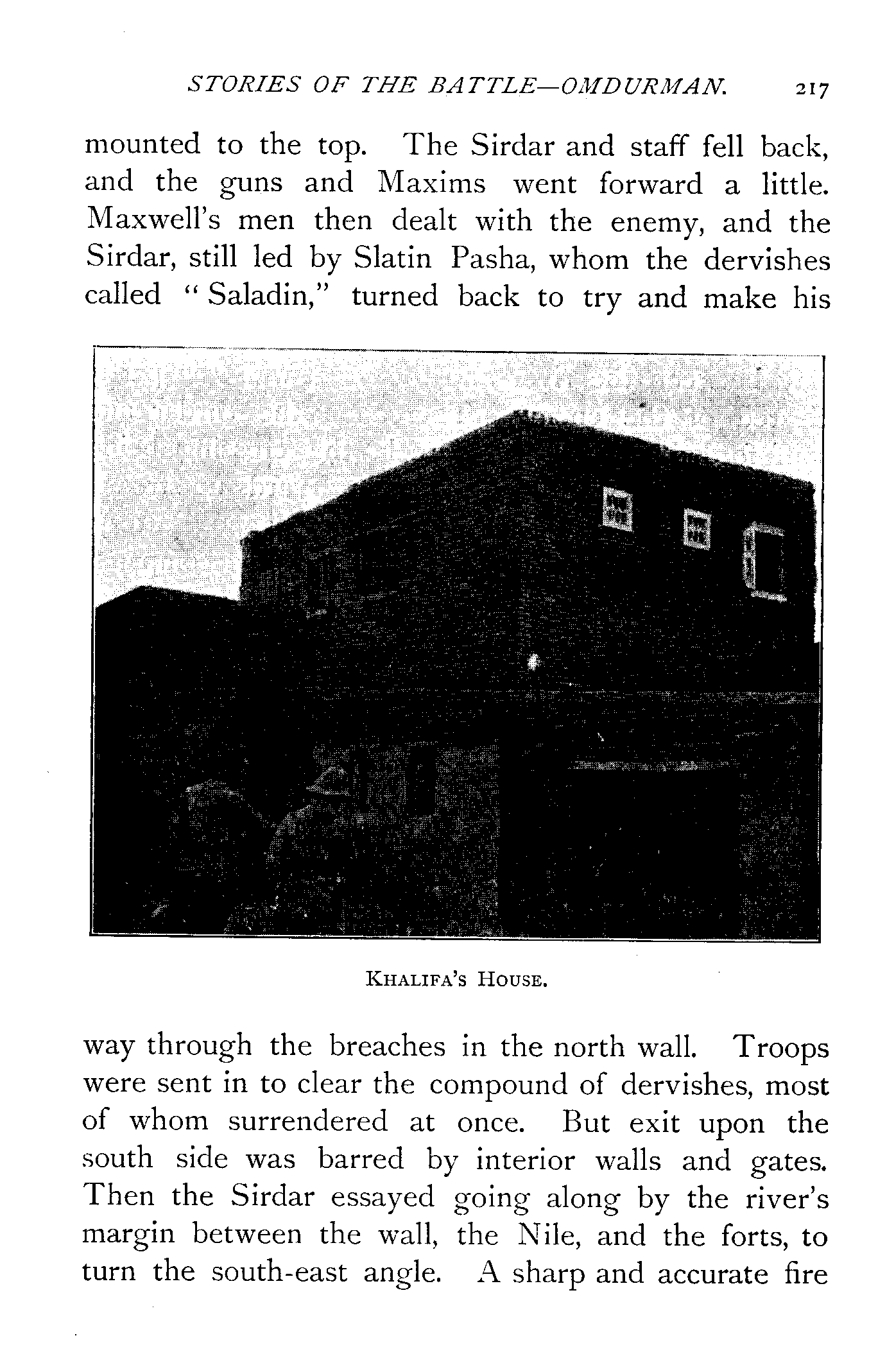 STORIES OF THE BATTLE—OMDURMAN. 217

mounted to the top. The Sirdar and staff fell back, and the guns and Maxims went forward a little. Maxwell's men then dealt with the enemy, and the Sirdar, still led by Slatin Pasha, whom the dervishes called "Saladin," turned back to try and make his

KHALIFA'S HOUSE.

way through the breaches in the north wall. Troops were sent in to clear the compound of dervishes, most of whom surrendered at once. But exit upon the south side was barred by interior walls and gates. Then the Sirdar essayed going along by the river's margin between the wall, the Nile, and the forts, to turn the south-east angle. A sharp and accurate fire